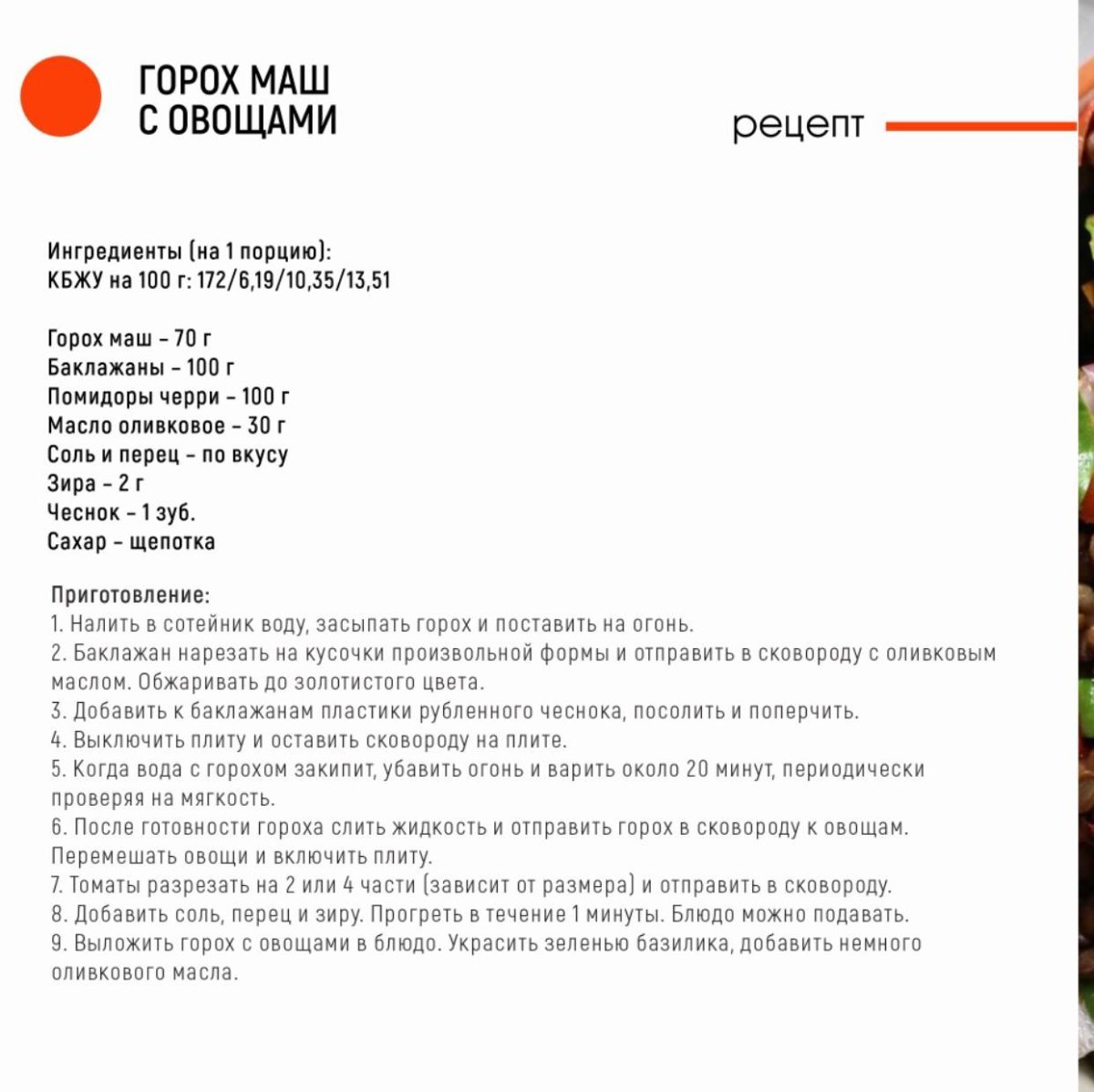 ГОРОХ МАШ
С ОВОЩАМИ

рецепт

Ингредиенты (на 1 порцию):
КБЖУ на 100 г: 172/6,19/10,35/13,51

Горох маш – 70 г
Баклажаны – 100 г
Помидоры черри – 100 г
Масло оливковое – 30 г
Соль и перец – по вкусу
Зира – 2 г
Чеснок – 1 зуб.
Сахар – щепотка

Приготовление:
1. Налить в сотейник воду, засыпать горох и поставить на огонь.
2. Баклажан нарезать на кусочки произвольной формы и отправить в сковороду с оливковым маслом. Обжаривать до золотистого цвета.
3. Добавить к баклажанам пластики рубленного чеснока, посолить и поперчить.
4. Выключить плиту и оставить сковороду на плите.
5. Когда вода с горохом закипит, убавить огонь и варить около 20 минут, периодически проверяя на мягкость.
6. После готовности гороха слить жидкость и отправить горох в сковороду к овощам. Перемешать овощи и включить плиту.
7. Томаты разрезать на 2 или 4 части (зависит от размера) и отправить в сковороду.
8. Добавить соль, перец и зиру. Прогреть в течение 1 минуты. Блюдо можно подавать.
9. Выложить горох с овощами в блюдо. Украсить зеленью базилика, добавить немного оливкового масла.